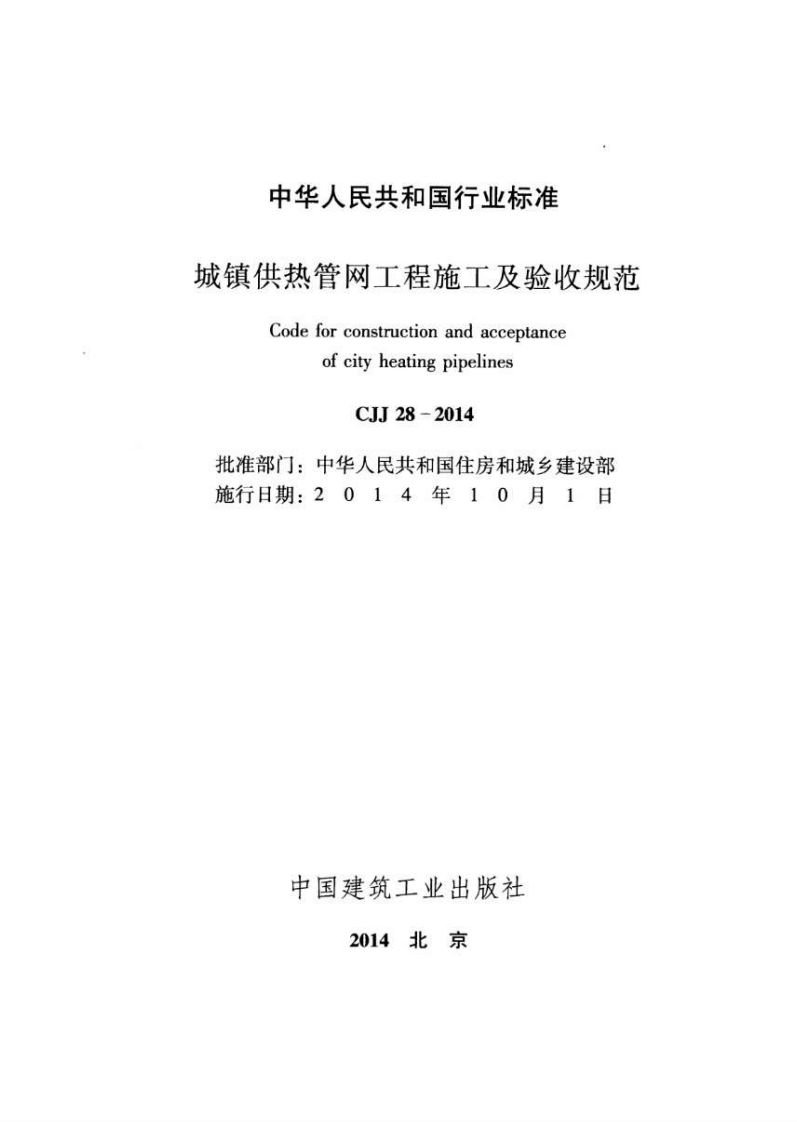 中华人民共和国行业标准

城镇供热管网工程施工及验收规范

Code for construction and acceptance of city heating pipelines

CJJ 28 - 2014

批准部门：中华人民共和国住房和城乡建设部
施行日期：2 0 1 4 年 1 0 月 1 日

中国建筑工业出版社

2014 北 京